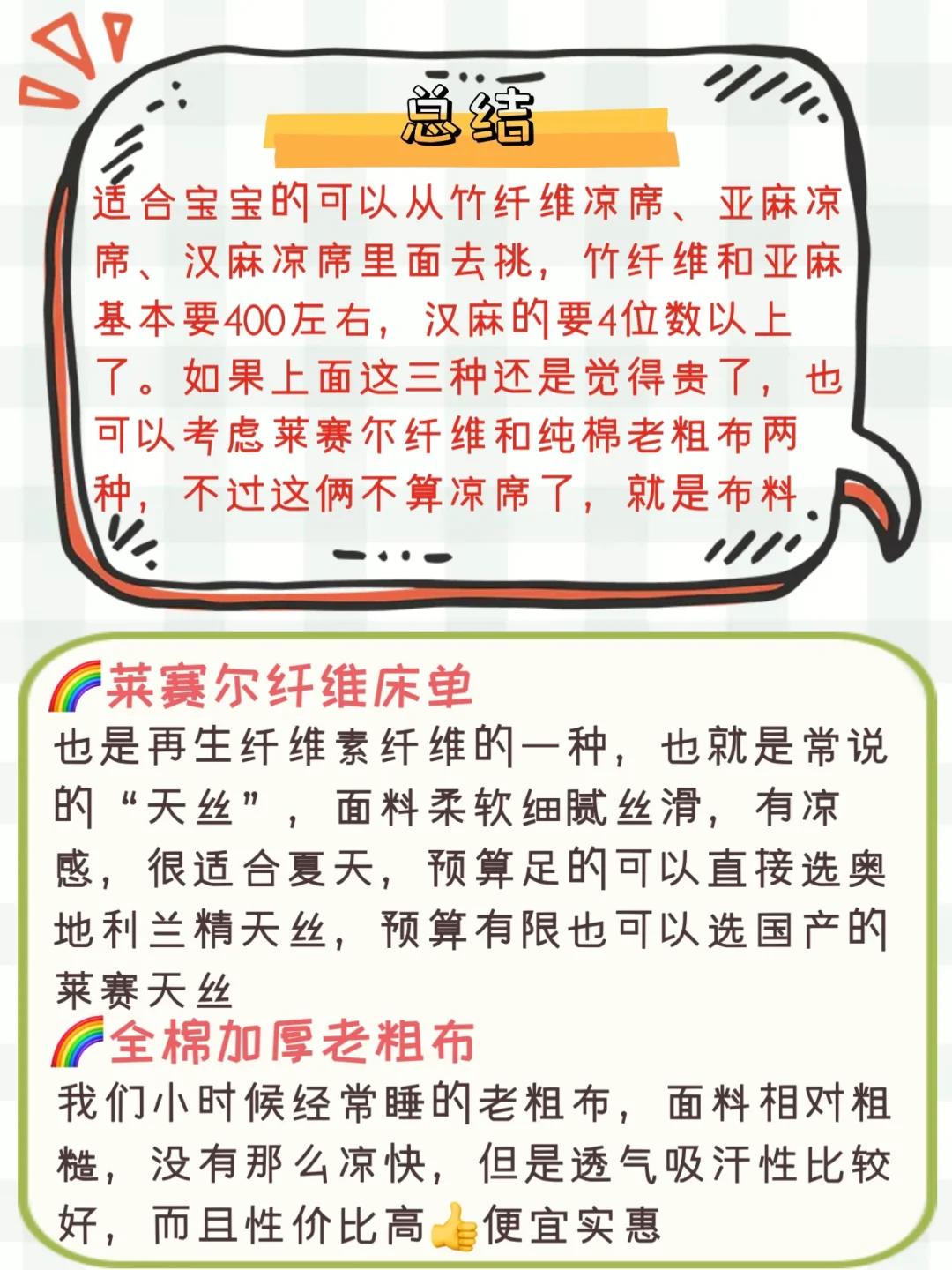 总结

适合宝宝的可以从竹纤维凉席、亚麻凉席、汉麻凉席里面去挑，竹纤维和亚麻基本要400左右，汉麻的要4位数以上了。如果上面这三种还是觉得贵了，也可以考虑莱赛尔纤维和纯棉老粗布两种，不过这俩不算凉席了，就是布料

🌈莱赛尔纤维床单
也是再生纤维素纤维的一种，也就是常说的“天丝”，面料柔软细腻丝滑，有凉感，很适合夏天，预算足的可以直接选奥地利兰精天丝，预算有限也可以选国产的莱赛天丝

🌈全棉加厚老粗布
我们小时候经常睡的老粗布，面料相对粗糙，没有那么凉快，但是透气吸汗性比较好，而且性价比高👍便宜实惠